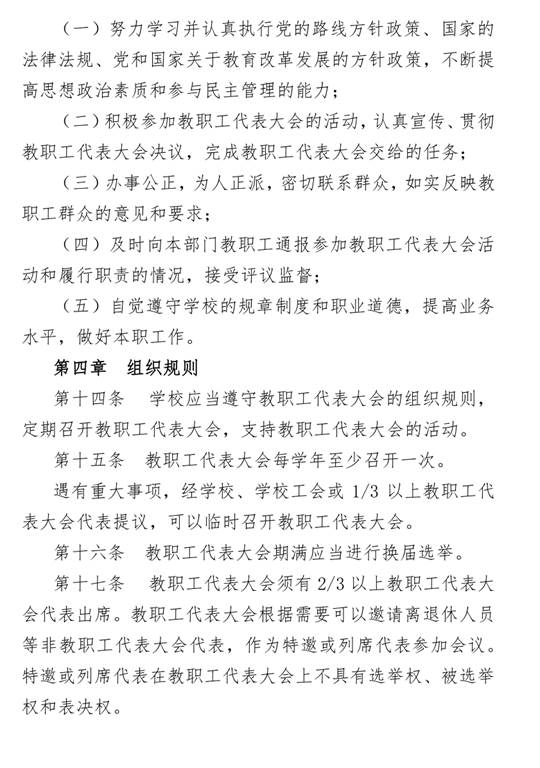 （一）努力学习并认真执行党的路线方针政策、国家的法律法规、党和国家关于教育改革发展的方针政策，不断提高思想政治素质和参与民主管理的能力；

（二）积极参加教职工代表大会的活动，认真宣传、贯彻教职工代表大会决议，完成教职工代表大会交给的任务；

（三）办事公正，为人正派，密切联系群众，如实反映教职工群众的意见和要求；

（四）及时向本部门教职工通报参加教职工代表大会活动和履行职责的情况，接受评议监督；

（五）自觉遵守学校的规章制度和职业道德，提高业务水平，做好本职工作。

第四章　组织规则

第十四条　学校应当遵守教职工代表大会的组织规则，定期召开教职工代表大会，支持教职工代表大会的活动。

第十五条　教职工代表大会每学年至少召开一次。

遇有重大事项，经学校、学校工会或 1/3 以上教职工代表大会代表提议，可以临时召开教职工代表大会。

第十六条　教职工代表大会期满应当进行换届选举。

第十七条　教职工代表大会须有 2/3 以上教职工代表大会代表出席。教职工代表大会根据需要可以邀请离退休人员等非教职工代表大会代表，作为特邀或列席代表参加会议。特邀或列席代表在教职工代表大会上不具有选举权、被选举权和表决权。